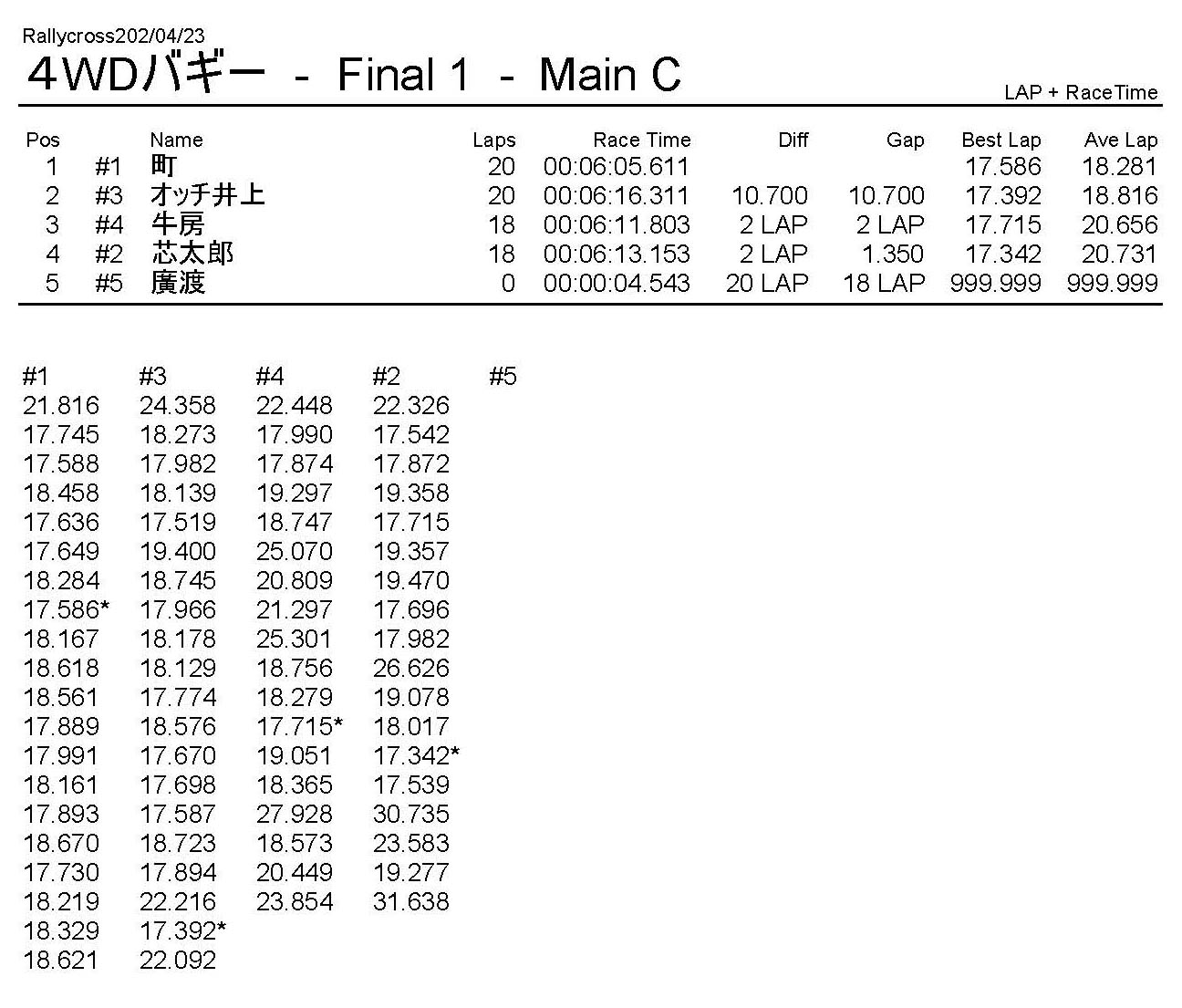 Rallycross202/04/23
4WDバギー - Final 1 - Main C

LAP + RaceTime

| Pos | | Name | Laps | Race Time | Diff | Gap | Best Lap | Ave Lap |
|---|---|---|---|---|---|---|---|---|
| 1 | #1 | 町 | 20 | 00:06:05.611 | | | 17.586 | 18.281 |
| 2 | #3 | オッチ井上 | 20 | 00:06:16.311 | 10.700 | 10.700 | 17.392 | 18.816 |
| 3 | #4 | 牛房 | 18 | 00:06:11.803 | 2 LAP | 2 LAP | 17.715 | 20.656 |
| 4 | #2 | 芯太郎 | 18 | 00:06:13.153 | 2 LAP | 1.350 | 17.342 | 20.731 |
| 5 | #5 | 廣渡 | 0 | 00:00:04.543 | 20 LAP | 18 LAP | 999.999 | 999.999 |

| #1 | #3 | #4 | #2 | #5 |
|---|---|---|---|---|
| 21.816 | 24.358 | 22.448 | 22.326 | |
| 17.745 | 18.273 | 17.990 | 17.542 | |
| 17.588 | 17.982 | 17.874 | 17.872 | |
| 18.458 | 18.139 | 19.297 | 19.358 | |
| 17.636 | 17.519 | 18.747 | 17.715 | |
| 17.649 | 19.400 | 25.070 | 19.357 | |
| 18.284 | 18.745 | 20.809 | 19.470 | |
| 17.586* | 17.966 | 21.297 | 17.696 | |
| 18.167 | 18.178 | 25.301 | 17.982 | |
| 18.618 | 18.129 | 18.756 | 26.626 | |
| 18.561 | 17.774 | 18.279 | 19.078 | |
| 17.889 | 18.576 | 17.715* | 18.017 | |
| 17.991 | 17.670 | 19.051 | 17.342* | |
| 18.161 | 17.698 | 18.365 | 17.539 | |
| 17.893 | 17.587 | 27.928 | 30.735 | |
| 18.670 | 18.723 | 18.573 | 23.583 | |
| 17.730 | 17.894 | 20.449 | 19.277 | |
| 18.219 | 22.216 | 23.854 | 31.638 | |
| 18.329 | 17.392* | | | |
| 18.621 | 22.092 | | | |